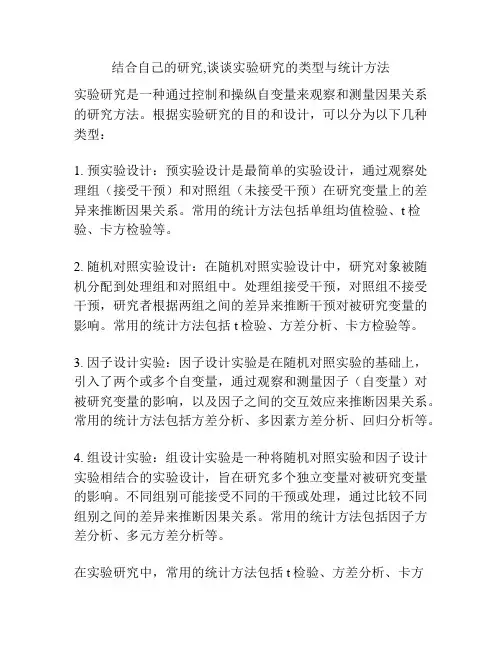 结合自己的研究,谈谈实验研究的类型与统计方法

实验研究是一种通过控制和操纵自变量来观察和测量因果关系的研究方法。根据实验研究的目的和设计，可以分为以下几种类型：

1. 预实验设计：预实验设计是最简单的实验设计，通过观察处理组（接受干预）和对照组（未接受干预）在研究变量上的差异来推断因果关系。常用的统计方法包括单组均值检验、t 检验、卡方检验等。

2. 随机对照实验设计：在随机对照实验设计中，研究对象被随机分配到处理组和对照组中。处理组接受干预，对照组不接受干预，研究者根据两组之间的差异来推断干预对被研究变量的影响。常用的统计方法包括 t 检验、方差分析、卡方检验等。

3. 因子设计实验：因子设计实验是在随机对照实验的基础上，引入了两个或多个自变量，通过观察和测量因子（自变量）对被研究变量的影响，以及因子之间的交互效应来推断因果关系。常用的统计方法包括方差分析、多因素方差分析、回归分析等。

4. 组设计实验：组设计实验是一种将随机对照实验和因子设计实验相结合的实验设计，旨在研究多个独立变量对被研究变量的影响。不同组别可能接受不同的干预或处理，通过比较不同组别之间的差异来推断因果关系。常用的统计方法包括因子方差分析、多元方差分析等。

在实验研究中，常用的统计方法包括 t 检验、方差分析、卡方